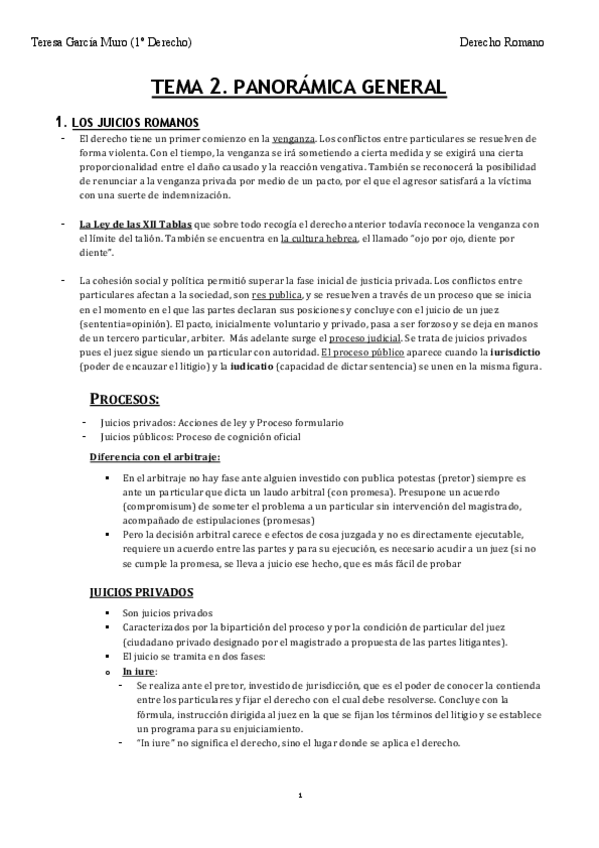 Teresa García Muro (1º Derecho)

Derecho Romano

TEMA 2. PANORÁMICA GENERAL

1. LOS JUICIOS ROMANOS

- El derecho tiene un primer comienzo en la venganza. Los conflictos entre particulares se resuelven de forma violenta. Con el tiempo, la venganza se irá sometiendo a cierta medida y se exigirá una cierta proporcionalidad entre el daño causado y la reacción vengativa. También se reconocerá la posibilidad de renunciar a la venganza privada por medio de un pacto, por el que el agresor satisfará a la víctima con una suerte de indemnización.

- La Ley de las XII Tablas que sobre todo recogía el derecho anterior todavía reconoce la venganza con el límite del talión. También se encuentra en la cultura hebrea, el llamado "ojo por ojo, diente por diente".

- La cohesión social y política permitió superar la fase inicial de justicia privada. Los conflictos entre particulares afectan a la sociedad, son res publica, y se resuelven a través de un proceso que se inicia en el momento en el que las partes declaran sus posiciones y concluye con el juicio de un juez (sententia=opinión). El pacto, inicialmente voluntario y privado, pasa a ser forzoso y se deja en manos de un tercero particular, arbiter. Más adelante surge el proceso judicial. Se trata de juicios privados pues el juez sigue siendo un particular con autoridad. El proceso público aparece cuando la iurisdictio (poder de encauzar el litigio) y la iudicatio (capacidad de dictar sentencia) se unen en la misma figura.

PROCESOS:

- Juicios privados: Acciones de ley y Proceso formulario
- Juicios públicos: Proceso de cognición oficial

Diferencia con el arbitraje:

▪ En el arbitraje no hay fase ante alguien investido con publica potestas (pretor) siempre es ante un particular que dicta un laudo arbitral (con promesa). Presupone un acuerdo (compromisum) de someter el problema a un particular sin intervención del magistrado, acompañado de estipulaciones (promesas)
▪ Pero la decisión arbitral carece e efectos de cosa juzgada y no es directamente ejecutable, requiere un acuerdo entre las partes y para su ejecución, es necesario acudir a un juez (si no se cumple la promesa, se lleva a juicio ese hecho, que es más fácil de probar

JUICIOS PRIVADOS

▪ Son juicios privados
▪ Caracterizados por la bipartición del proceso y por la condición de particular del juez (ciudadano privado designado por el magistrado a propuesta de las partes litigantes).
▪ El juicio se tramita en dos fases:
o In iure:
- Se realiza ante el pretor, investido de jurisdicción, que es el poder de conocer la contienda entre los particulares y fijar el derecho con el cual debe resolverse. Concluye con la fórmula, instrucción dirigida al juez en la que se fijan los términos del litigio y se establece un programa para su enjuiciamiento.
- "In iure" no significa el derecho, sino el lugar donde se aplica el derecho.

1